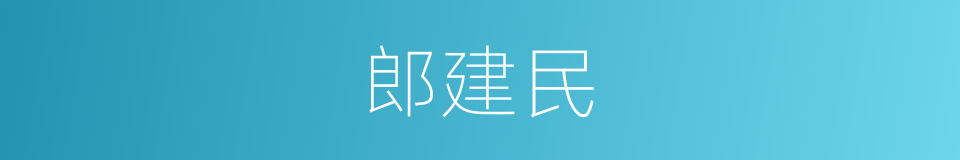 郎建民